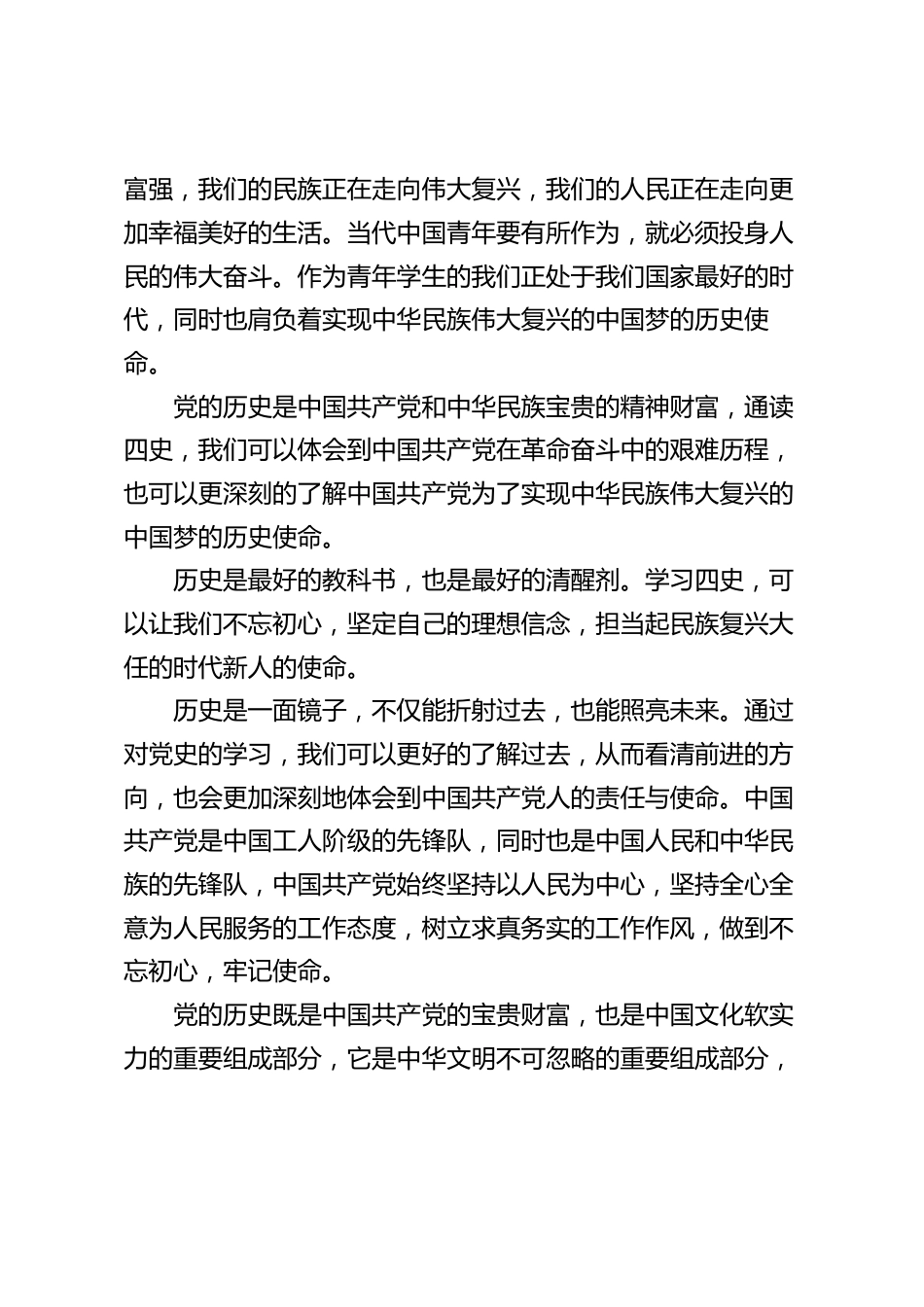 富强，我们的民族正在走向伟大复兴，我们的人民正在走向更加幸福美好的生活。当代中国青年要有所作为，就必须投身人民的伟大奋斗。作为青年学生的我们正处于我们国家最好的时代，同时也肩负着实现中华民族伟大复兴的中国梦的历史使命。

党的历史是中国共产党和中华民族宝贵的精神财富，通读四史，我们可以体会到中国共产党在革命奋斗中的艰难历程，也可以更深刻的了解中国共产党为了实现中华民族伟大复兴的中国梦的历史使命。

历史是最好的教科书，也是最好的清醒剂。学习四史，可以让我们不忘初心，坚定自己的理想信念，担当起民族复兴大任的时代新人的使命。

历史是一面镜子，不仅能折射过去，也能照亮未来。通过对党史的学习，我们可以更好的了解过去，从而看清前进的方向，也会更加深刻地体会到中国共产党人的责任与使命。中国共产党是中国工人阶级的先锋队，同时也是中国人民和中华民族的先锋队，中国共产党始终坚持以人民为中心，坚持全心全意为人民服务的工作态度，树立求真务实的工作作风，做到不忘初心，牢记使命。

党的历史既是中国共产党的宝贵财富，也是中国文化软实力的重要组成部分，它是中华文明不可忽略的重要组成部分，